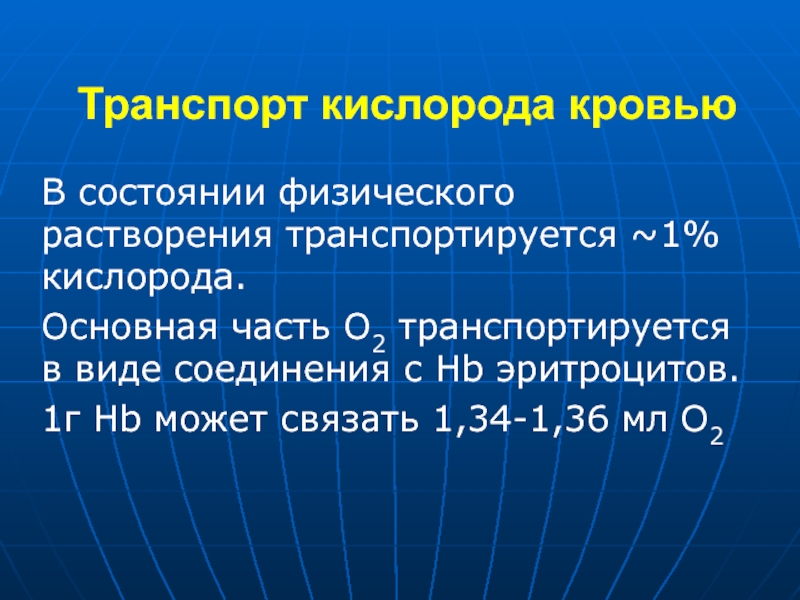 Транспорт кислорода кровью

В состоянии физического растворения транспортируется ~1% кислорода.

Основная часть $O_2$ транспортируется в виде соединения с Hb эритроцитов.

1г Hb может связать 1,34-1,36 мл $O_2$